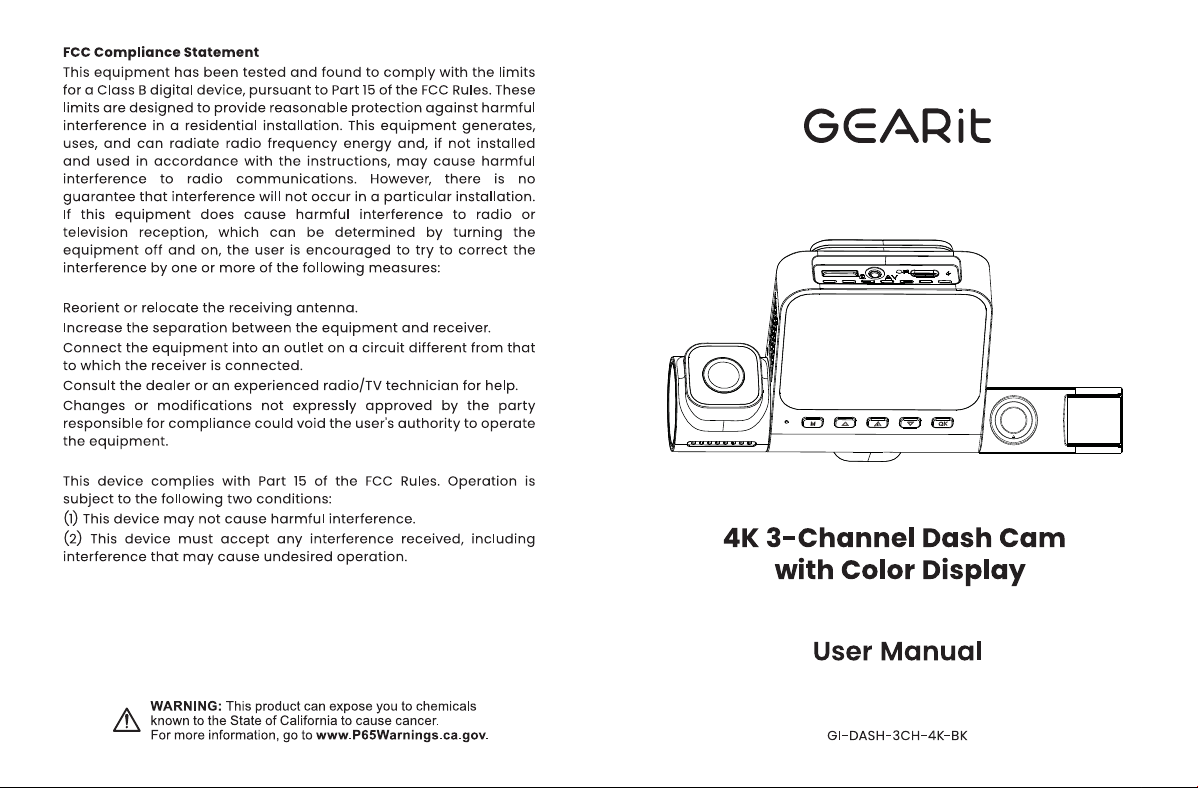 FCC Compliance Statement

This equipment has been tested and found to comply with the limits for a Class B digital device, pursuant to Part 15 of the FCC Rules. These limits are designed to provide reasonable protection against harmful interference in a residential installation. This equipment generates, uses, and can radiate radio frequency energy and, if not installed and used in accordance with the instructions, may cause harmful interference to radio communications. However, there is no guarantee that interference will not occur in a particular installation. If this equipment does cause harmful interference to radio or television reception, which can be determined by turning the equipment off and on, the user is encouraged to try to correct the interference by one or more of the following measures:

Reorient or relocate the receiving antenna.

Increase the separation between the equipment and receiver.

Connect the equipment into an outlet on a circuit different from that to which the receiver is connected.

Consult the dealer or an experienced radio/TV technician for help.

Changes or modifications not expressly approved by the party responsible for compliance could void the user's authority to operate the equipment.

This device complies with Part 15 of the FCC Rules. Operation is subject to the following two conditions:

(1) This device may not cause harmful interference.

(2) This device must accept any interference received, including interference that may cause undesired operation.

WARNING: This product can expose you to chemicals known to the State of California to cause cancer.
For more information, go to www.P65Warnings.ca.gov.

GEARit

M

OK

4K 3-Channel Dash Cam
with Color Display

User Manual

GI-DASH-3CH-4K-BK